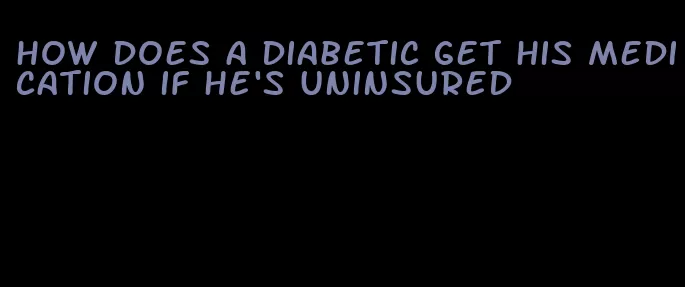 HOW DOES A DIABETIC GET HIS MEDICATION IF HE'S UNINSURED